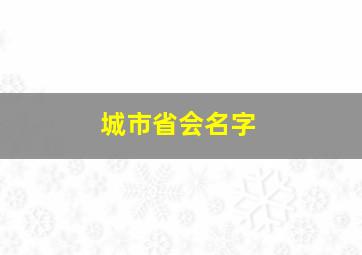 城市省会名字